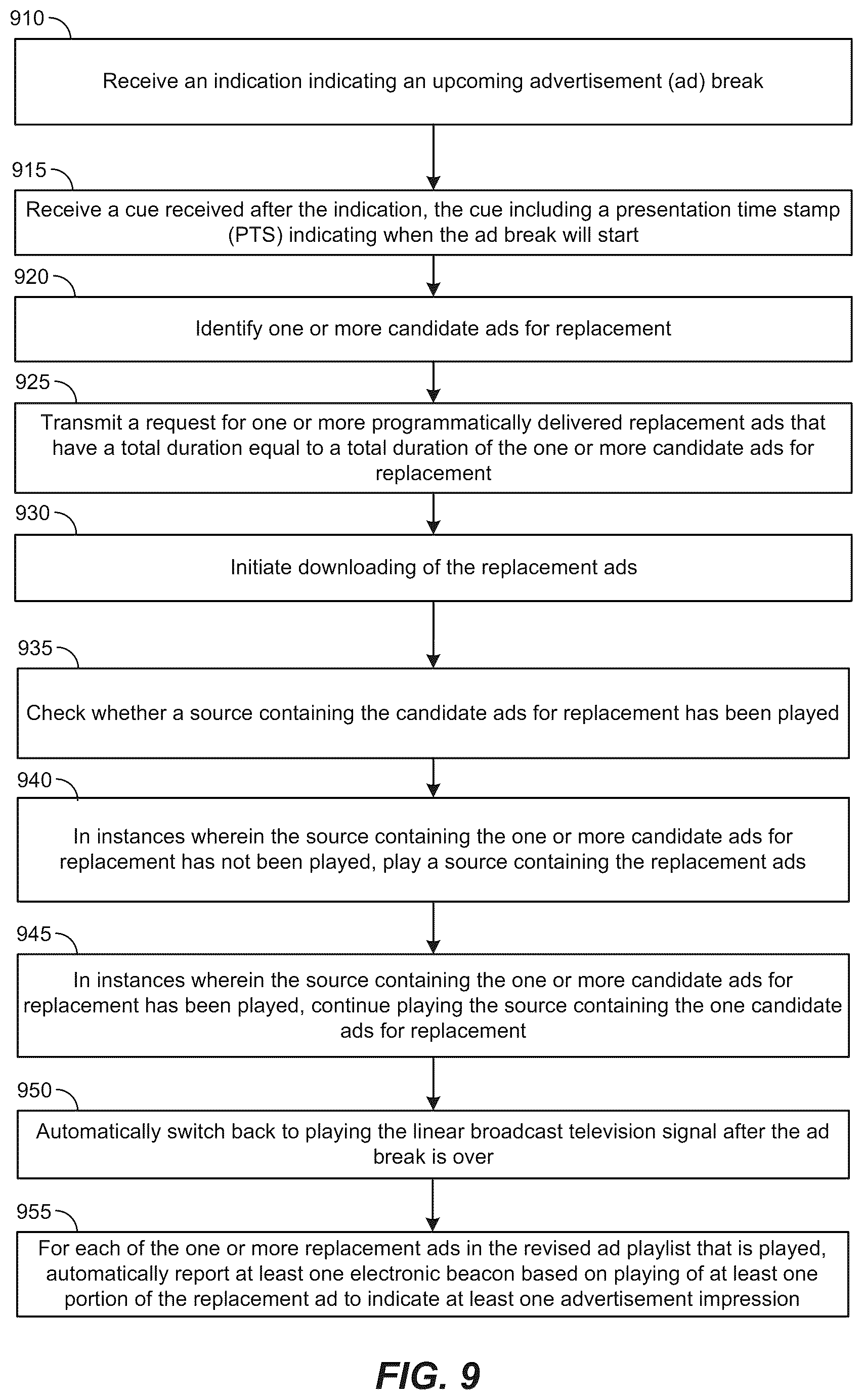 910

Receive an indication indicating an upcoming advertisement (ad) break

915

Receive a cue received after the indication, the cue including a presentation time stamp (PTS) indicating when the ad break will start

920

Identify one or more candidate ads for replacement

925

Transmit a request for one or more programmatically delivered replacement ads that have a total duration equal to a total duration of the one or more candidate ads for replacement

930

Initiate downloading of the replacement ads

935

Check whether a source containing the candidate ads for replacement has been played

940

In instances wherein the source containing the one or more candidate ads for replacement has not been played, play a source containing the replacement ads

945

In instances wherein the source containing the one or more candidate ads for replacement has been played, continue playing the source containing the one candidate ads for replacement

950

Automatically switch back to playing the linear broadcast television signal after the ad break is over

955

For each of the one or more replacement ads in the revised ad playlist that is played, automatically report at least one electronic beacon based on playing of at least one portion of the replacement ad to indicate at least one advertisement impression

FIG. 9